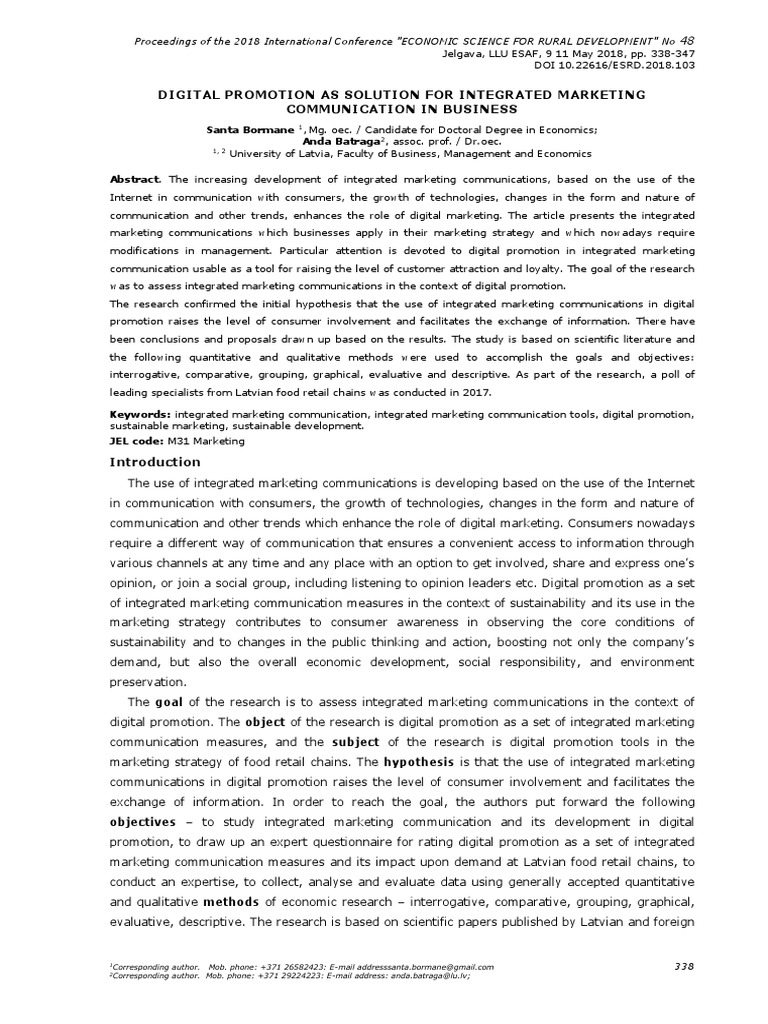 Proceedings of the 2018 International Conference "ECONOMIC SCIENCE FOR RURAL DEVELOPMENT" No 48
Jelgava, LLU ESAF, 9 11 May 2018, pp. 338-347
DOI 10.22616/ESRD.2018.103

DIGITAL PROMOTION AS SOLUTION FOR INTEGRATED MARKETING COMMUNICATION IN BUSINESS

Santa Bormane $^{1}$, Mg. oec. / Candidate for Doctoral Degree in Economics;
Anda Batraga$^{2}$, assoc. prof. / Dr.oec.
$^{1, 2}$ University of Latvia, Faculty of Business, Management and Economics

Abstract. The increasing development of integrated marketing communications, based on the use of the Internet in communication with consumers, the growth of technologies, changes in the form and nature of communication and other trends, enhances the role of digital marketing. The article presents the integrated marketing communications which businesses apply in their marketing strategy and which nowadays require modifications in management. Particular attention is devoted to digital promotion in integrated marketing communication usable as a tool for raising the level of customer attraction and loyalty. The goal of the research was to assess integrated marketing communications in the context of digital promotion.

The research confirmed the initial hypothesis that the use of integrated marketing communications in digital promotion raises the level of consumer involvement and facilitates the exchange of information. There have been conclusions and proposals drawn up based on the results. The study is based on scientific literature and the following quantitative and qualitative methods were used to accomplish the goals and objectives: interrogative, comparative, grouping, graphical, evaluative and descriptive. As part of the research, a poll of leading specialists from Latvian food retail chains was conducted in 2017.

Keywords: integrated marketing communication, integrated marketing communication tools, digital promotion, sustainable marketing, sustainable development.
JEL code: M31 Marketing

Introduction

The use of integrated marketing communications is developing based on the use of the Internet in communication with consumers, the growth of technologies, changes in the form and nature of communication and other trends which enhance the role of digital marketing. Consumers nowadays require a different way of communication that ensures a convenient access to information through various channels at any time and any place with an option to get involved, share and express one's opinion, or join a social group, including listening to opinion leaders etc. Digital promotion as a set of integrated marketing communication measures in the context of sustainability and its use in the marketing strategy contributes to consumer awareness in observing the core conditions of sustainability and to changes in the public thinking and action, boosting not only the company's demand, but also the overall economic development, social responsibility, and environment preservation.

The goal of the research is to assess integrated marketing communications in the context of digital promotion. The object of the research is digital promotion as a set of integrated marketing communication measures, and the subject of the research is digital promotion tools in the marketing strategy of food retail chains. The hypothesis is that the use of integrated marketing communications in digital promotion raises the level of consumer involvement and facilitates the exchange of information. In order to reach the goal, the authors put forward the following objectives – to study integrated marketing communication and its development in digital promotion, to draw up an expert questionnaire for rating digital promotion as a set of integrated marketing communication measures and its impact upon demand at Latvian food retail chains, to conduct an expertise, to collect, analyse and evaluate data using generally accepted quantitative and qualitative methods of economic research – interrogative, comparative, grouping, graphical, evaluative, descriptive. The research is based on scientific papers published by Latvian and foreign

$^{1}$Corresponding author. Mob. phone: +371 26582423: E-mail addresssanta.bormane@gmail.com
$^{2}$Corresponding author. Mob. phone: +371 29224223: E-mail address: anda.batraga@lu.lv;

338